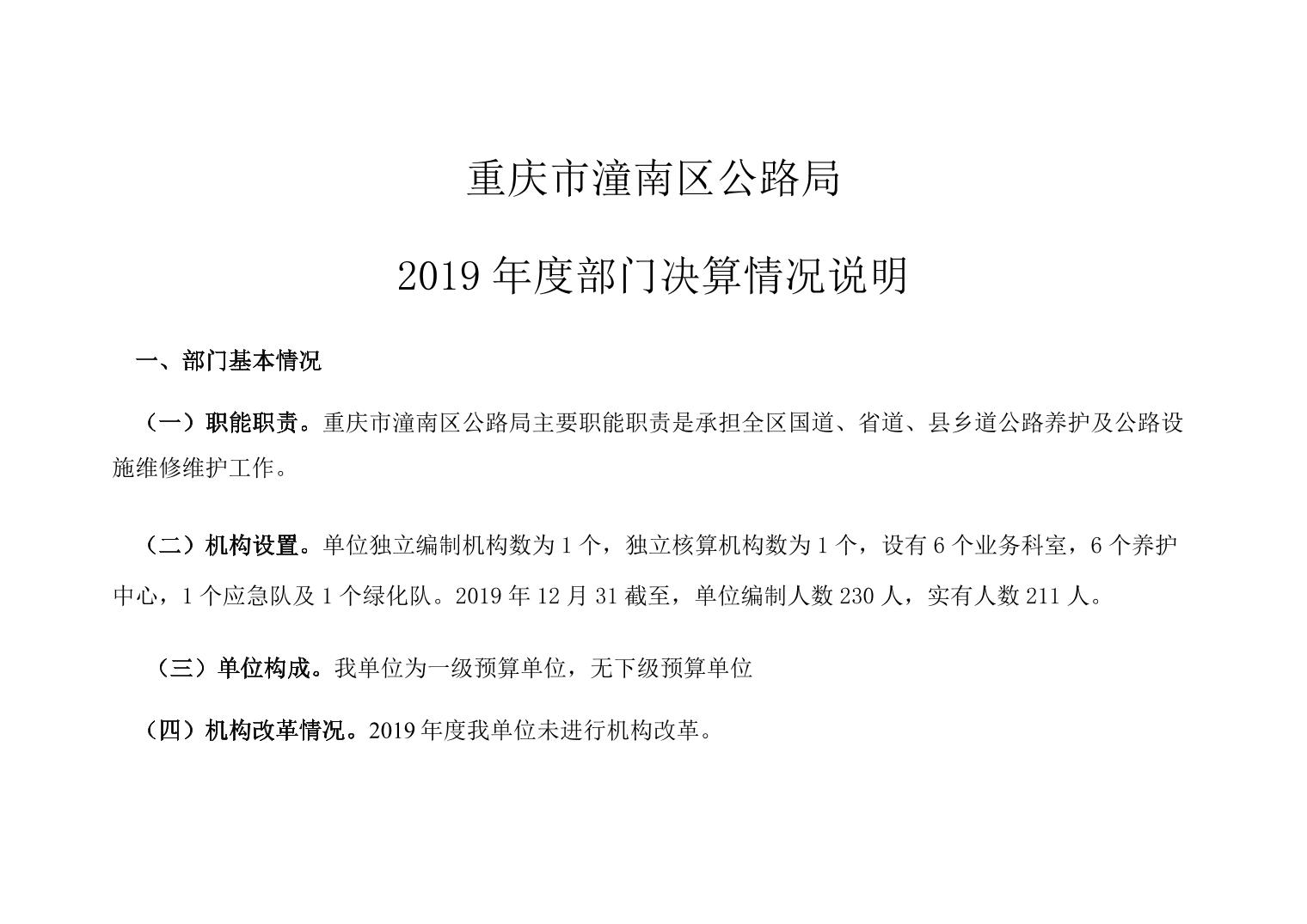 重庆市潼南区公路局

2019 年度部门决算情况说明

一、部门基本情况

（一）职能职责。重庆市潼南区公路局主要职能职责是承担全区国道、省道、县乡道公路养护及公路设施维修维护工作。

（二）机构设置。单位独立编制机构数为 1 个，独立核算机构数为 1 个，设有 6 个业务科室，6 个养护中心，1 个应急队及 1 个绿化队。2019 年 12 月 31 截至，单位编制人数 230 人，实有人数 211 人。

（三）单位构成。我单位为一级预算单位，无下级预算单位

（四）机构改革情况。2019 年度我单位未进行机构改革。